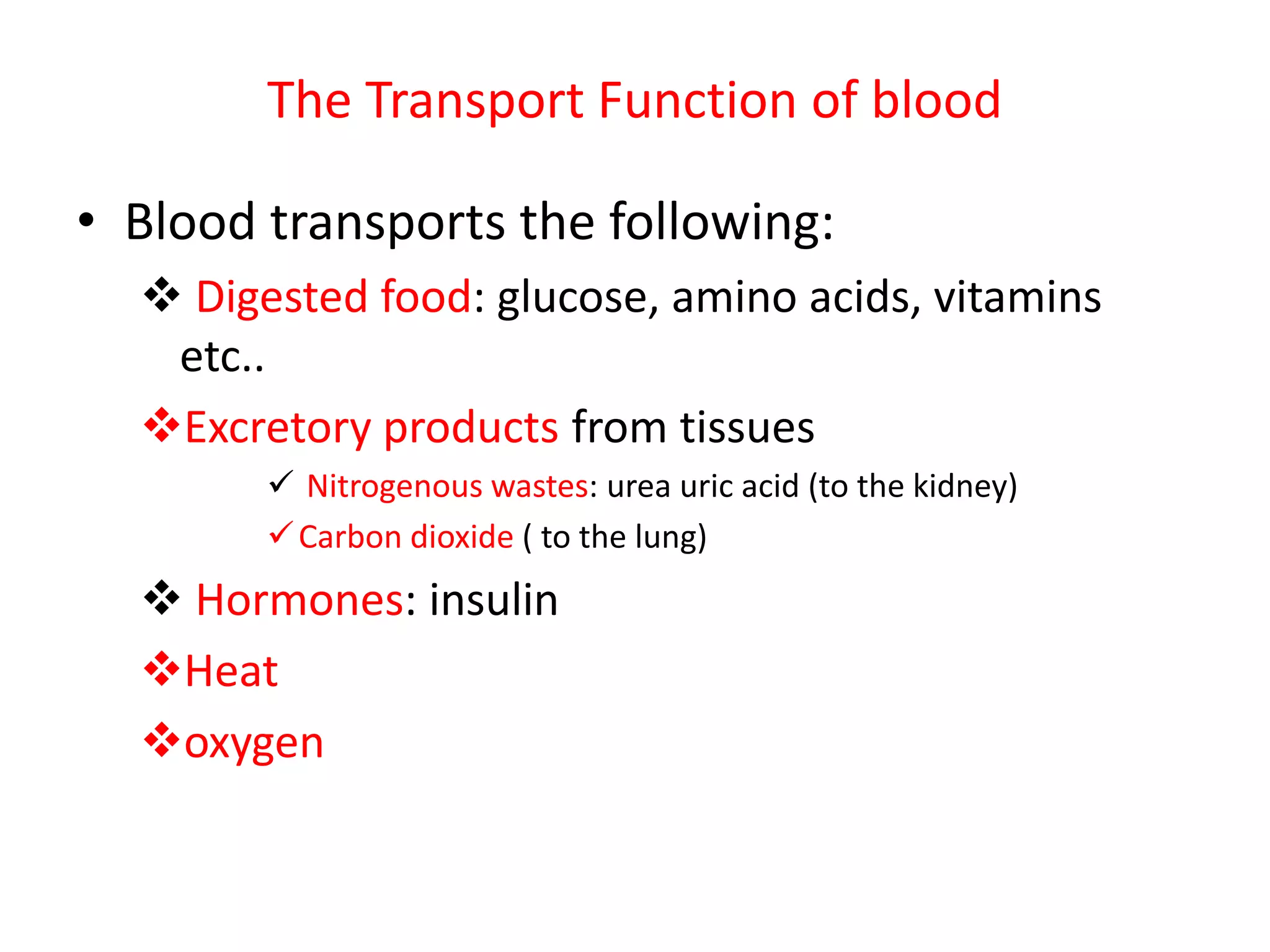 The Transport Function of blood

• Blood transports the following:

❖ Digested food: glucose, amino acids, vitamins etc..

❖ Excretory products from tissues

✓ Nitrogenous wastes: urea uric acid (to the kidney)

✓ Carbon dioxide ( to the lung)

❖ Hormones: insulin

❖ Heat

❖ oxygen